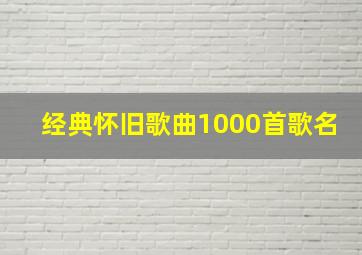 经典怀旧歌曲1000首歌名